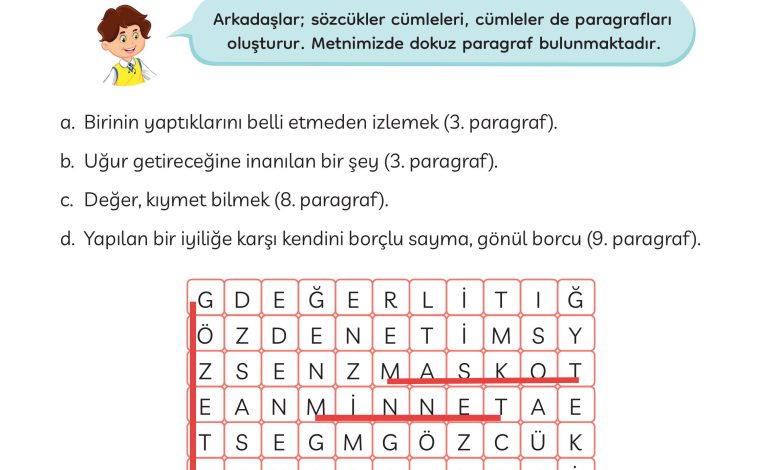 Arkadaşlar; sözcükler cümleleri, cümleler de paragrafları oluşturur. Metnimizde dokuz paragraf bulunmaktadır.

a. Birinin yaptıklarını belli etmeden izlemek (3. paragraf).

b. Uğur getireceğine inanılan bir şey (3. paragraf).

c. Değer, kıymet bilmek (8. paragraf).

d. Yapılan bir iyiliğe karşı kendini borçlu sayma, gönül borcu (9. paragraf).

| G | D | E | Ğ | E | R | L | İ | T | I | Ğ |
|---|---|---|---|---|---|---|---|---|---|---|
| Ö | Z | D | E | N | E | T | İ | M | S | Y |
| Z | S | E | N | Z | M | A | S | K | O | T |
| E | A | N | M | İ | N | N | E | T | A | E |
| T | S | E | G | M | G | Ö | Z | C | Ü | K |